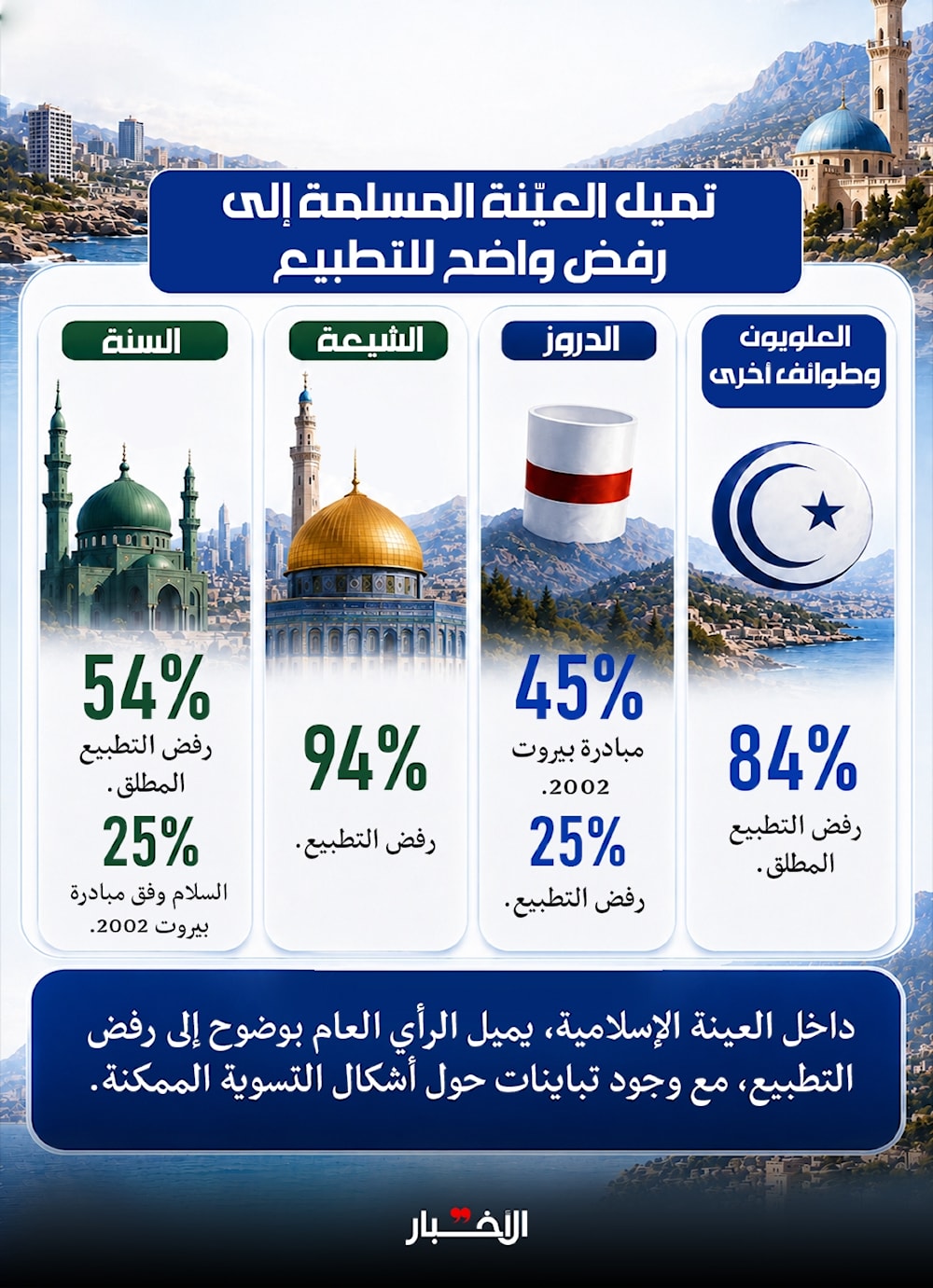 تميل العيّنة المسلمة إلى رفض واضح للتطبيع

العلويون وطوائف أخرى

84%
رفض التطبيع المطلق.

الدروز

45%
مبادرة بيروت 2002.

25%
رفض التطبيع.

الشيعة

94%
رفض التطبيع.

السنة

54%
رفض التطبيع المطلق.

25%
السلام وفق مبادرة بيروت 2002.

داخل العينة الإسلامية، يميل الرأي العام بوضوح إلى رفض التطبيع، مع وجود تباينات حول أشكال التسوية الممكنة.

الأخبار